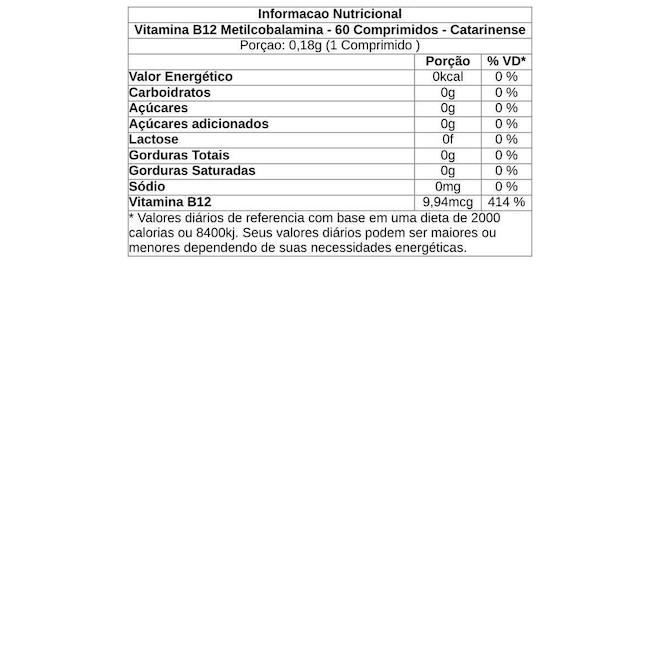 Informacao Nutricional
Vitamina B12 Metilcobalamina - 60 Comprimidos - Catarinense
Porçao: 0,18g (1 Comprimido )

| | Porção | % VD* |
|---|---|---|
| Valor Energético | 0kcal | 0 % |
| Carboidratos | 0g | 0 % |
| Açúcares | 0g | 0 % |
| Açúcares adicionados | 0g | 0 % |
| Lactose | 0f | 0 % |
| Gorduras Totais | 0g | 0 % |
| Gorduras Saturadas | 0g | 0 % |
| Sódio | 0mg | 0 % |
| Vitamina B12 | 9,94mcg | 414 % |

* Valores diários de referencia com base em uma dieta de 2000 calorias ou 8400kj. Seus valores diários podem ser maiores ou menores dependendo de suas necessidades energéticas.